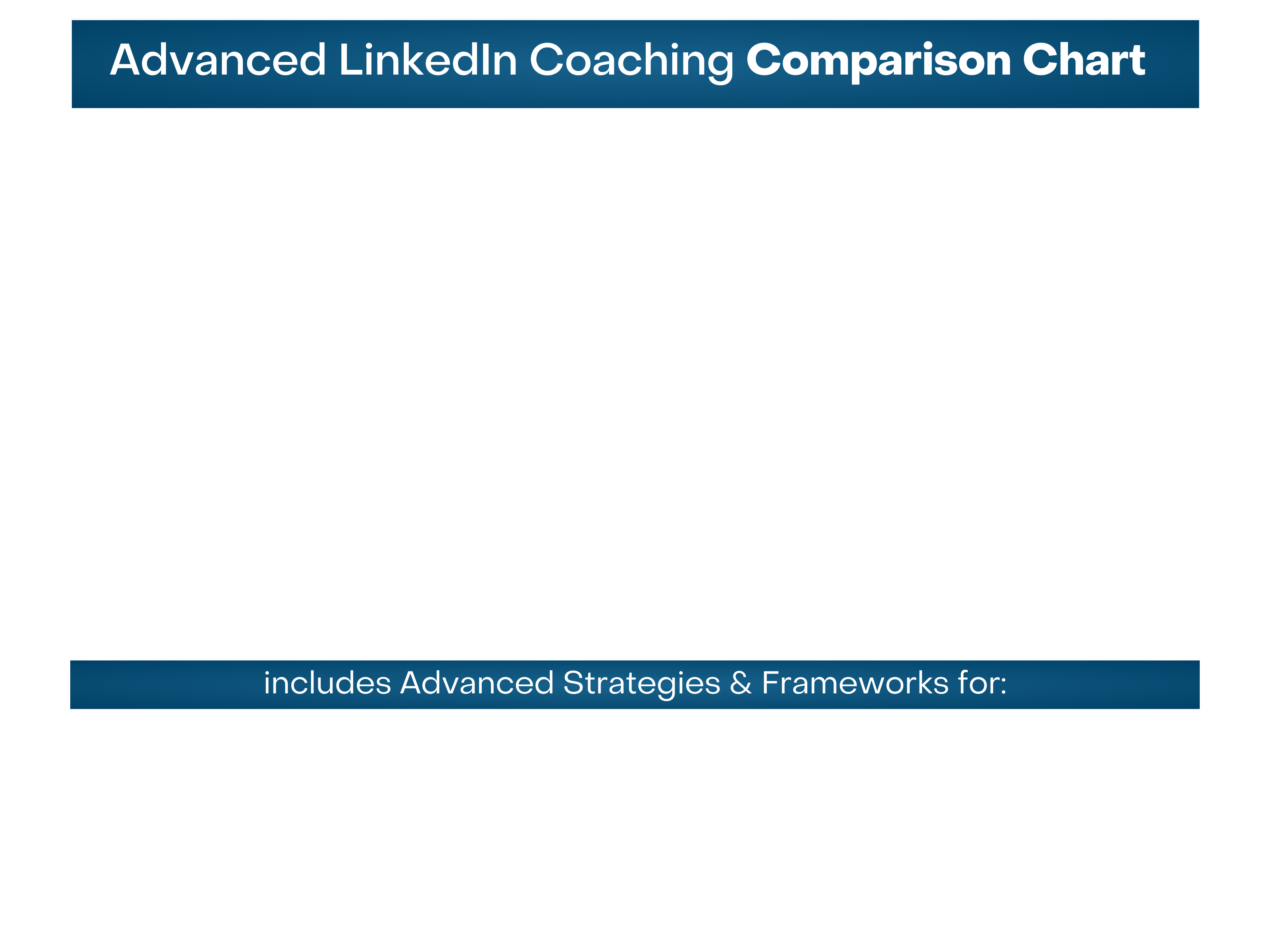 Advanced LinkedIn Coaching Comparison Chart

includes Advanced Strategies & Frameworks for: